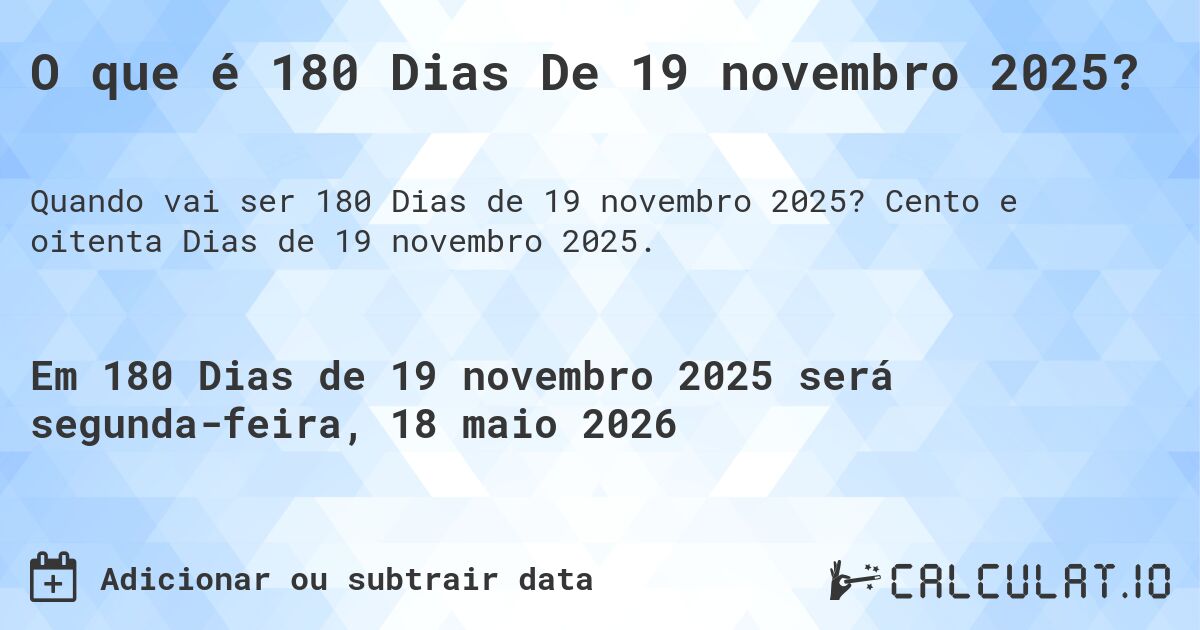 O que é 180 Dias De 19 novembro 2025?

Quando vai ser 180 Dias de 19 novembro 2025? Cento e oitenta Dias de 19 novembro 2025.

Em 180 Dias de 19 novembro 2025 será segunda-feira, 18 maio 2026

Adicionar ou subtrair data

CALCULAT.IO